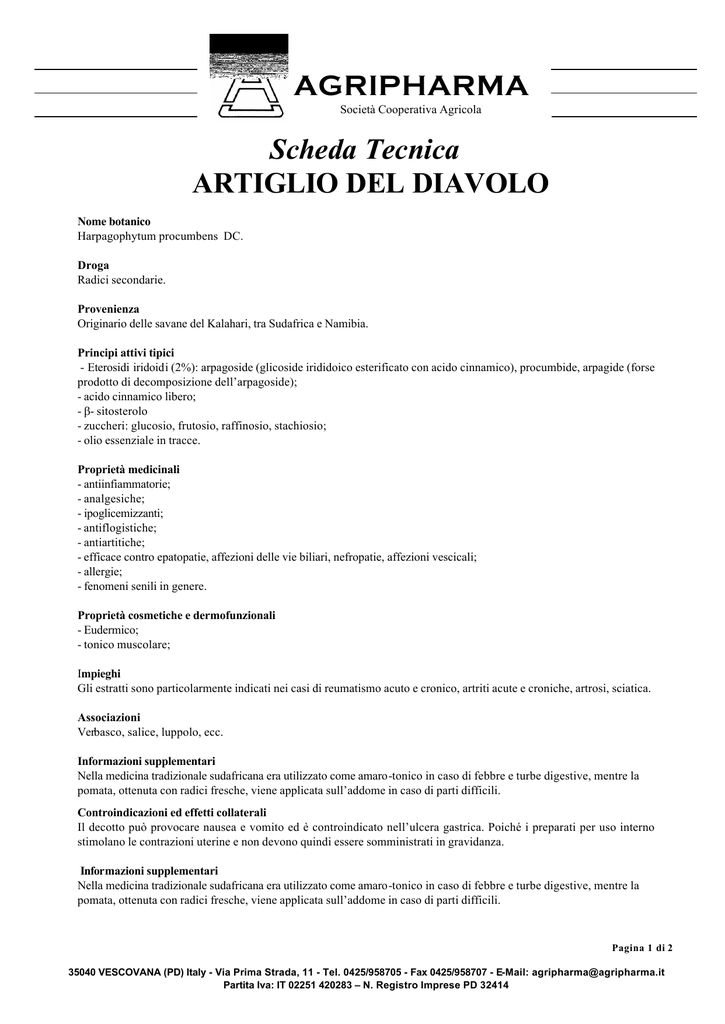 AGRIPHARMA
Società Cooperativa Agricola

Scheda Tecnica
ARTIGLIO DEL DIAVOLO

Nome botanico
Harpagophytum procumbens DC.

Droga
Radici secondarie.

Provenienza
Originario delle savane del Kalahari, tra Sudafrica e Namibia.

Principi attivi tipici
- Eterosidi iridoidi (2%): arpagoside (glicoside irididoico esterificato con acido cinnamico), procumbide, arpagide (forse prodotto di decomposizione dell'arpagoside);
- acido cinnamico libero;
- β- sitosterolo
- zuccheri: glucosio, frutosio, raffinosio, stachiosio;
- olio essenziale in tracce.

Proprietà medicinali
- antiinfiammatorie;
- analgesiche;
- ipoglicemizzanti;
- antiflogistiche;
- antiartitiche;
- efficace contro epatopatie, affezioni delle vie biliari, nefropatie, affezioni vescicali;
- allergie;
- fenomeni senili in genere.

Proprietà cosmetiche e dermofunzionali
- Eudermico;
- tonico muscolare;

Impieghi
Gli estratti sono particolarmente indicati nei casi di reumatismo acuto e cronico, artriti acute e croniche, artrosi, sciatica.

Associazioni
Verbasco, salice, luppolo, ecc.

Informazioni supplementari
Nella medicina tradizionale sudafricana era utilizzato come amaro-tonico in caso di febbre e turbe digestive, mentre la pomata, ottenuta con radici fresche, viene applicata sull'addome in caso di parti difficili.

Controindicazioni ed effetti collaterali
Il decotto può provocare nausea e vomito ed è controindicato nell'ulcera gastrica. Poiché i preparati per uso interno stimolano le contrazioni uterine e non devono quindi essere somministrati in gravidanza.

Informazioni supplementari
Nella medicina tradizionale sudafricana era utilizzato come amaro-tonico in caso di febbre e turbe digestive, mentre la pomata, ottenuta con radici fresche, viene applicata sull'addome in caso di parti difficili.

Pagina 1 di 2

35040 VESCOVANA (PD) Italy - Via Prima Strada, 11 - Tel. 0425/958705 - Fax 0425/958707 - E-Mail: agripharma@agripharma.it
Partita Iva: IT 02251 420283 – N. Registro Imprese PD 32414